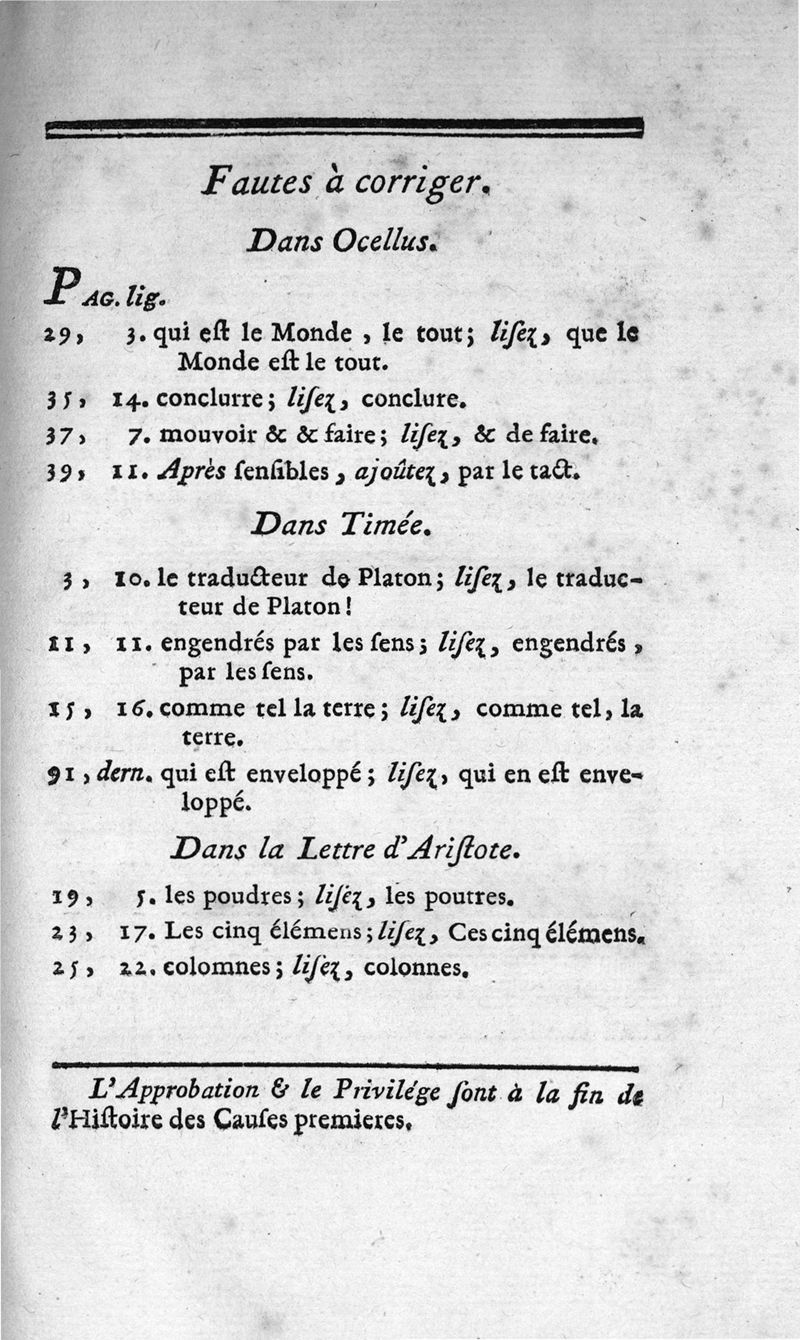 Fautes à corriger.

Dans Ocellus.

PAG. lig.

29, 3. qui eſt le Monde, le tout; liſez, que le Monde eſt le tout.

35, 14. conclurre; liſez, conclure.

37, 7. mouvoir & & faire; liſez, & de faire.

39, 11. Après ſenſibles, ajoûtez, par le tact.

Dans Timée.

3, 10. le traducteur de Platon; liſez, le traducteur de Platon!

11, 11. engendrés par les ſens; liſez, engendrés, par les ſens.

15, 16. comme tel la terre; liſez, comme tel, la terre.

91, dern. qui eſt enveloppé; liſez, qui en eſt enveloppé.

Dans la Lettre d'Ariſtote.

19, 5. les poudres; liſez, les poutres.

23, 17. Les cinq élémens; liſez, Ces cinq élémens.

25, 22. colomnes; liſez, colonnes.

L'Approbation & le Privilége ſont à la fin de l'Hiſtoire des Cauſes premieres.